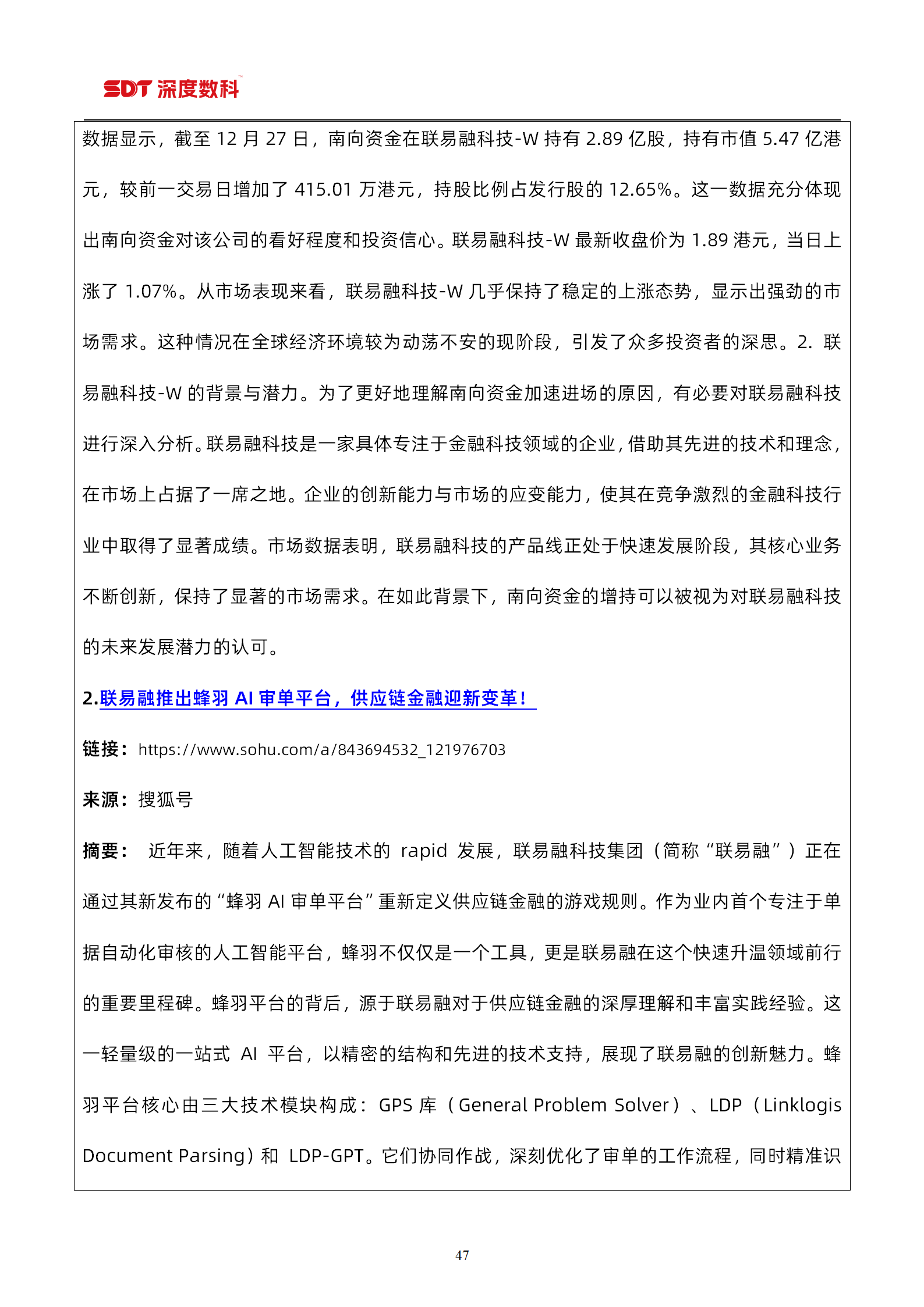 SDT 深度数科

数据显示，截至 12 月 27 日，南向资金在联易融科技-W 持有 2.89 亿股，持有市值 5.47 亿港元，较前一交易日增加了 415.01 万港元，持股比例占发行股的 12.65%。这一数据充分体现出南向资金对该公司的看好程度和投资信心。联易融科技-W 最新收盘价为 1.89 港元，当日上涨了 1.07%。从市场表现来看，联易融科技-W 几乎保持了稳定的上涨态势，显示出强劲的市场需求。这种情况在全球经济环境较为动荡不安的现阶段，引发了众多投资者的深思。2. 联易融科技-W 的背景与潜力。为了更好地理解南向资金加速进场的原因，有必要对联易融科技进行深入分析。联易融科技是一家具体专注于金融科技领域的企业，借助其先进的技术和理念，在市场上占据了一席之地。企业的创新能力与市场的应变能力，使其在竞争激烈的金融科技行业中取得了显著成绩。市场数据表明，联易融科技的产品线正处于快速发展阶段，其核心业务不断创新，保持了显著的市场需求。在如此背景下，南向资金的增持可以被视为对联易融科技的未来发展潜力的认可。

2.联易融推出蜂羽 AI 审单平台，供应链金融迎新变革！

链接：https://www.sohu.com/a/843694532_121976703

来源：搜狐号

摘要： 近年来，随着人工智能技术的 rapid 发展，联易融科技集团（简称“联易融”）正在通过其新发布的“蜂羽 AI 审单平台”重新定义供应链金融的游戏规则。作为业内首个专注于单据自动化审核的人工智能平台，蜂羽不仅仅是一个工具，更是联易融在这个快速升温领域前行的重要里程碑。蜂羽平台的背后，源于联易融对于供应链金融的深厚理解和丰富实践经验。这一轻量级的一站式 AI 平台，以精密的结构和先进的技术支持，展现了联易融的创新魅力。蜂羽平台核心由三大技术模块构成：GPS 库（General Problem Solver）、LDP（Linklogis Document Parsing）和 LDP-GPT。它们协同作战，深刻优化了审单的工作流程，同时精准识

47